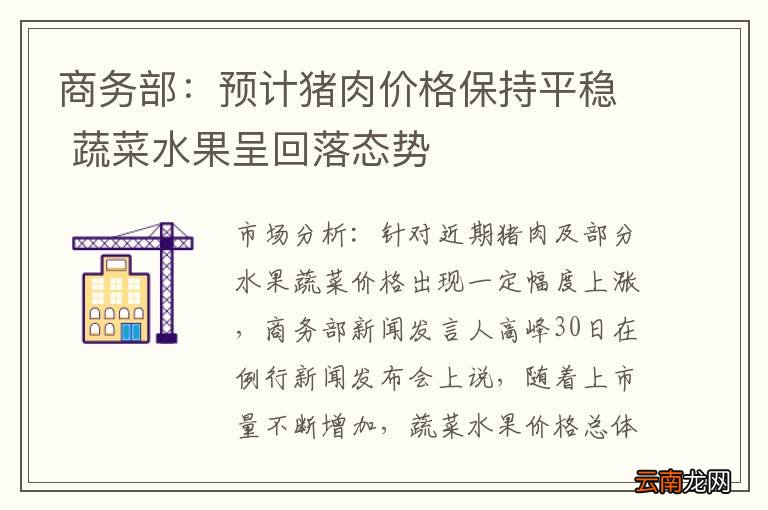 商务部：预计猪肉价格保持平稳 蔬菜水果呈回落态势

市场分析：针对近期猪肉及部分水果蔬菜价格出现一定幅度上涨，商务部新闻发言人高峰30日在例行新闻发布会上说，随着上市量不断增加，蔬菜水果价格总体

云南龙网